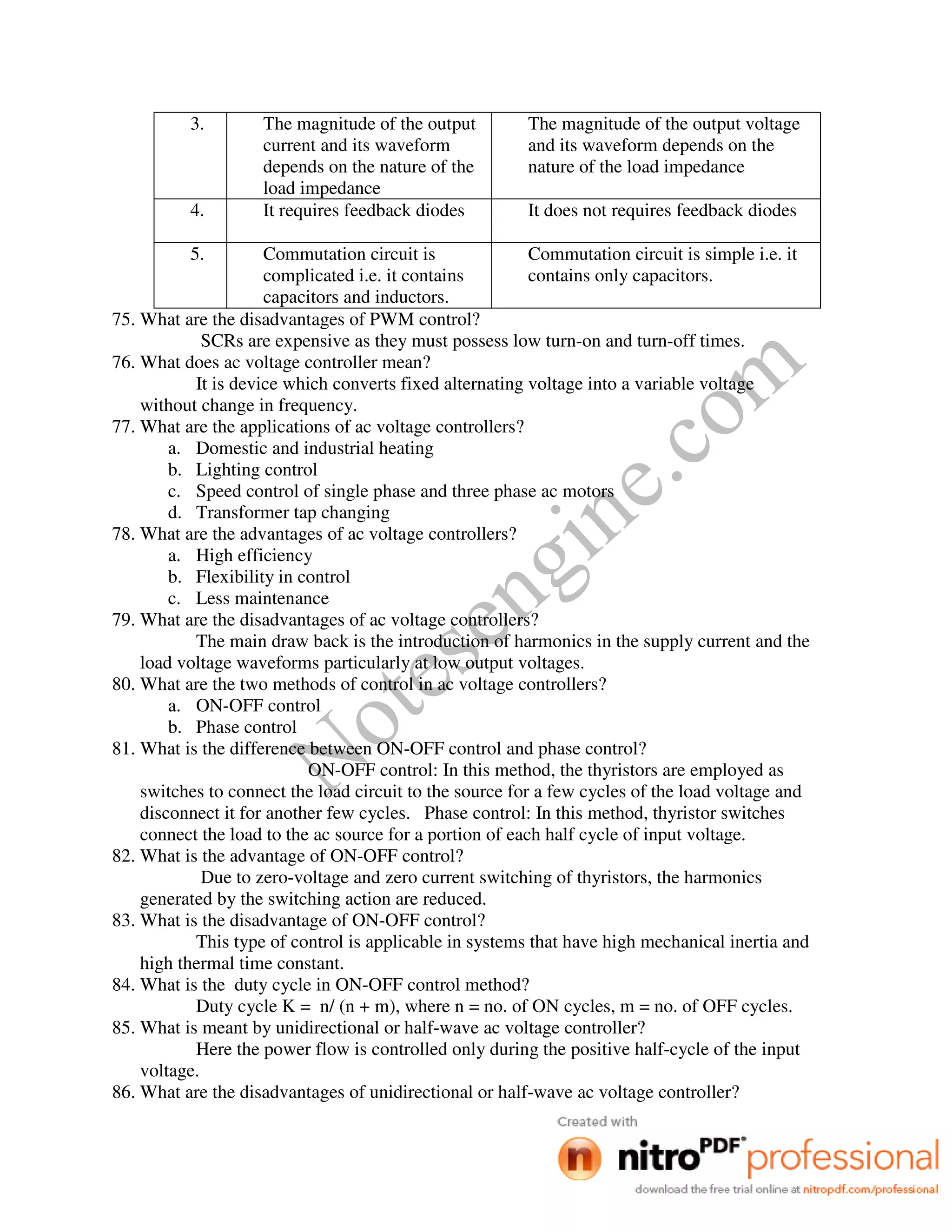 | 3. | The magnitude of the output current and its waveform depends on the nature of the load impedance | The magnitude of the output voltage and its waveform depends on the nature of the load impedance |
|---|---|---|
| 4. | It requires feedback diodes | It does not requires feedback diodes |
| 5. | Commutation circuit is complicated i.e. it contains capacitors and inductors. | Commutation circuit is simple i.e. it contains only capacitors. |

75. What are the disadvantages of PWM control?
SCRs are expensive as they must possess low turn-on and turn-off times.
76. What does ac voltage controller mean?
It is device which converts fixed alternating voltage into a variable voltage without change in frequency.
77. What are the applications of ac voltage controllers?
a. Domestic and industrial heating
b. Lighting control
c. Speed control of single phase and three phase ac motors
d. Transformer tap changing
78. What are the advantages of ac voltage controllers?
a. High efficiency
b. Flexibility in control
c. Less maintenance
79. What are the disadvantages of ac voltage controllers?
The main draw back is the introduction of harmonics in the supply current and the load voltage waveforms particularly at low output voltages.
80. What are the two methods of control in ac voltage controllers?
a. ON-OFF control
b. Phase control
81. What is the difference between ON-OFF control and phase control?
ON-OFF control: In this method, the thyristors are employed as switches to connect the load circuit to the source for a few cycles of the load voltage and disconnect it for another few cycles. Phase control: In this method, thyristor switches connect the load to the ac source for a portion of each half cycle of input voltage.
82. What is the advantage of ON-OFF control?
Due to zero-voltage and zero current switching of thyristors, the harmonics generated by the switching action are reduced.
83. What is the disadvantage of ON-OFF control?
This type of control is applicable in systems that have high mechanical inertia and high thermal time constant.
84. What is the duty cycle in ON-OFF control method?
Duty cycle K = n/ (n + m), where n = no. of ON cycles, m = no. of OFF cycles.
85. What is meant by unidirectional or half-wave ac voltage controller?
Here the power flow is controlled only during the positive half-cycle of the input voltage.
86. What are the disadvantages of unidirectional or half-wave ac voltage controller?

Notesengine.com

Created with
nitro PDF professional
download the free trial online at nitropdf.com/professional